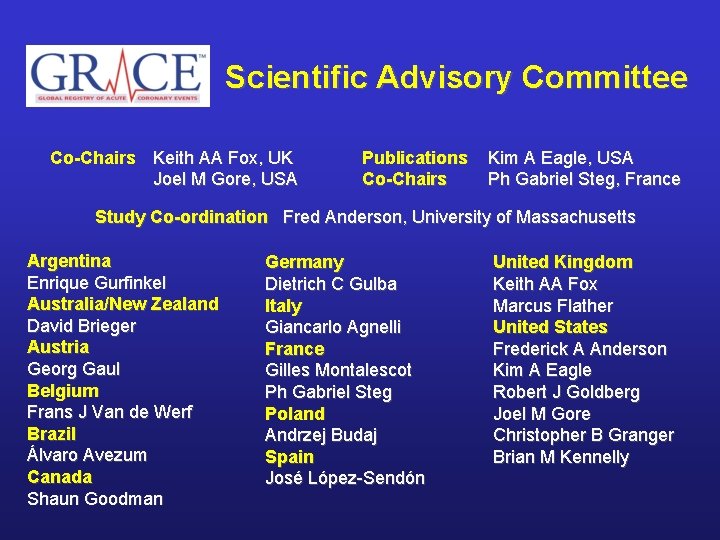 GRACE™
GLOBAL REGISTRY OF ACUTE CORONARY EVENTS

Scientific Advisory Committee

Co-Chairs
Keith AA Fox, UK
Joel M Gore, USA

Publications Co-Chairs
Kim A Eagle, USA
Ph Gabriel Steg, France

Study Co-ordination
Fred Anderson, University of Massachusetts

Argentina
Enrique Gurfinkel
Australia/New Zealand
David Brieger
Austria
Georg Gaul
Belgium
Frans J Van de Werf
Brazil
Álvaro Avezum
Canada
Shaun Goodman

Germany
Dietrich C Gulba
Italy
Giancarlo Agnelli
France
Gilles Montalescot
Ph Gabriel Steg
Poland
Andrzej Budaj
Spain
José López-Sendón

United Kingdom
Keith AA Fox
Marcus Flather
United States
Frederick A Anderson
Kim A Eagle
Robert J Goldberg
Joel M Gore
Christopher B Granger
Brian M Kennelly